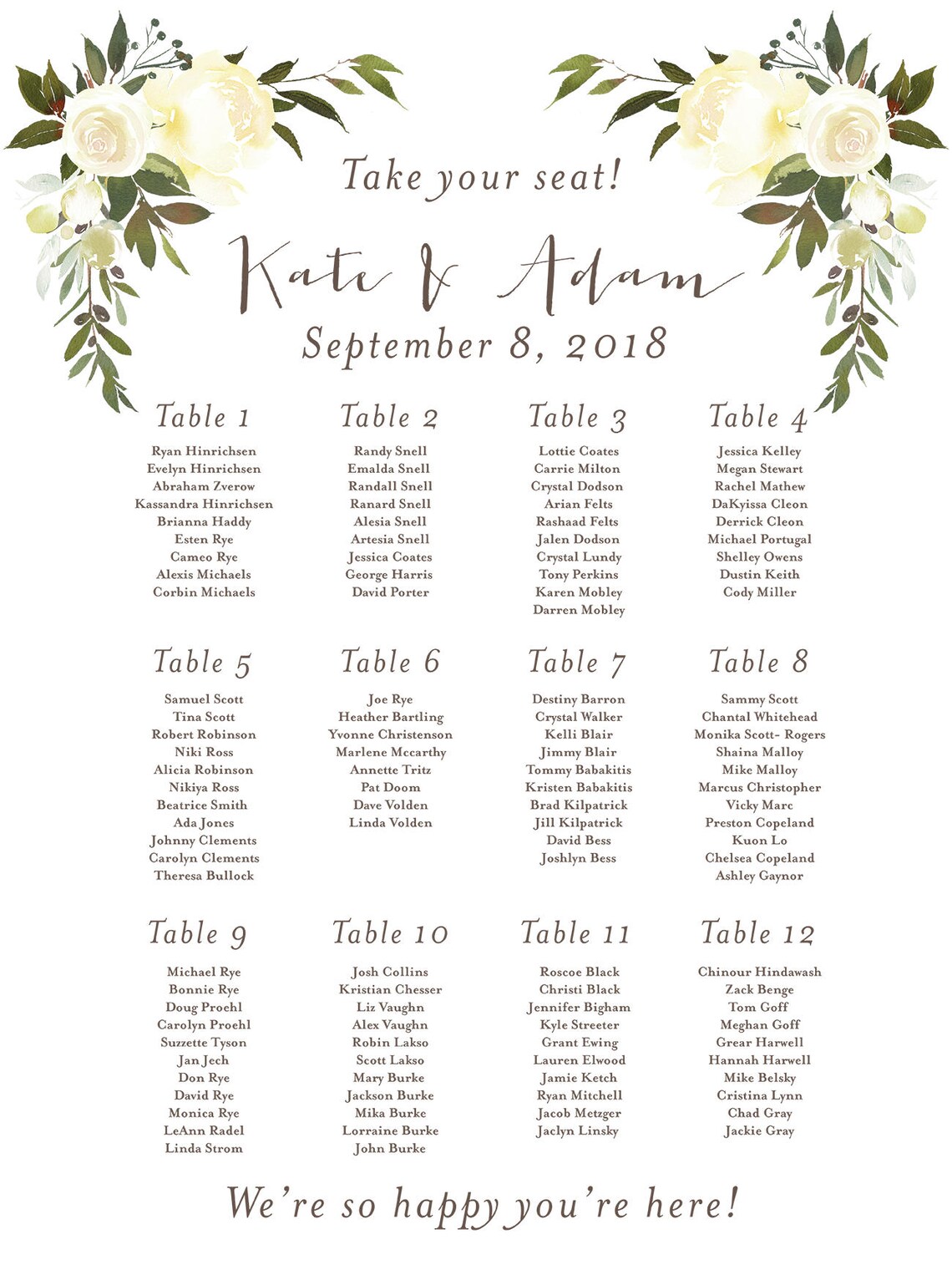 Take your seat!

Kate & Adam

September 8, 2018

Table 1

Ryan Hinrichsen
Evelyn Hinrichsen
Abraham Zverow
Kassandra Hinrichsen
Brianna Haddy
Esten Rye
Cameo Rye
Alexis Michaels
Corbin Michaels

Table 2

Randy Snell
Emalda Snell
Randall Snell
Ranard Snell
Alesia Snell
Artesia Snell
Jessica Coates
George Harris
David Porter

Table 3

Lottie Coates
Carrie Milton
Crystal Dodson
Arian Felts
Rashaad Felts
Jalen Dodson
Crystal Lundy
Tony Perkins
Karen Mobley
Darren Mobley

Table 4

Jessica Kelley
Megan Stewart
Rachel Mathew
DaKyissa Cleon
Derrick Cleon
Michael Portugal
Shelley Owens
Dustin Keith
Cody Miller

Table 5

Samuel Scott
Tina Scott
Robert Robinson
Niki Ross
Alicia Robinson
Nikiya Ross
Beatrice Smith
Ada Jones
Johnny Clements
Carolyn Clements
Theresa Bullock

Table 6

Joe Rye
Heather Bartling
Yvonne Christenson
Marlene Mccarthy
Annette Tritz
Pat Doom
Dave Volden
Linda Volden

Table 7

Destiny Barron
Crystal Walker
Kelli Blair
Jimmy Blair
Tommy Babakitis
Kristen Babakitis
Brad Kilpatrick
Jill Kilpatrick
David Bess
Joshlyn Bess

Table 8

Sammy Scott
Chantal Whitehead
Monika Scott- Rogers
Shaina Malloy
Mike Malloy
Marcus Christopher
Vicky Marc
Preston Copeland
Kuon Lo
Chelsea Copeland
Ashley Gaynor

Table 9

Michael Rye
Bonnie Rye
Doug Proehl
Carolyn Proehl
Suzzette Tyson
Jan Jech
Don Rye
David Rye
Monica Rye
LeAnn Radel
Linda Strom

Table 10

Josh Collins
Kristian Chesser
Liz Vaughn
Alex Vaughn
Robin Lakso
Scott Lakso
Mary Burke
Jackson Burke
Mika Burke
Lorraine Burke
John Burke

Table 11

Roscoe Black
Christi Black
Jennifer Bigham
Kyle Streeter
Grant Ewing
Lauren Elwood
Jamie Ketch
Ryan Mitchell
Jacob Metzger
Jaclyn Linsky

Table 12

Chinour Hindawash
Zack Benge
Tom Goff
Meghan Goff
Grear Harwell
Hannah Harwell
Mike Belsky
Cristina Lynn
Chad Gray
Jackie Gray

We're so happy you're here!